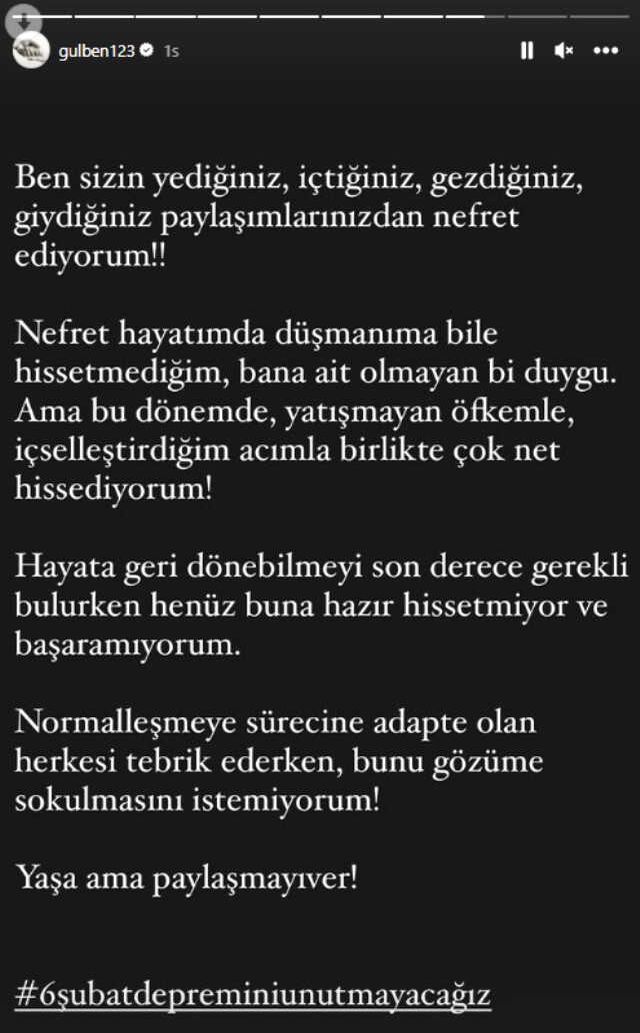 gulben123 1s

Ben sizin yediğiniz, içtiğiniz, gezdiğiniz, giydiğiniz paylaşımlarınızdan nefret ediyorum!!

Nefret hayatımda düşmanıma bile hissetmediğim, bana ait olmayan bi duygu. Ama bu dönemde, yatışmayan öfkemle, içselleştirdiğim acımla birlikte çok net hissediyorum!

Hayata geri dönebilmeyi son derece gerekli bulurken henüz buna hazır hissetmiyor ve başaramıyorum.

Normalleşmeye sürecine adapte olan herkesi tebrik ederken, bunu gözüme sokulmasını istemiyorum!

Yaşa ama paylaşmayıver!

#6şubatdepreminiunutmayacağız